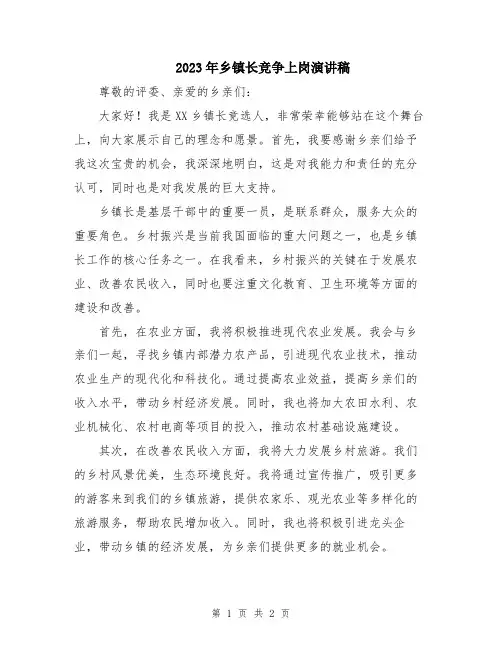 2023年乡镇长竞争上岗演讲稿

尊敬的评委、亲爱的乡亲们：

大家好！我是XX乡镇长竞选人，非常荣幸能够站在这个舞台上，向大家展示自己的理念和愿景。首先，我要感谢乡亲们给予我这次宝贵的机会，我深深地明白，这是对我能力和责任的充分认可，同时也是对我发展的巨大支持。

乡镇长是基层干部中的重要一员，是联系群众，服务大众的重要角色。乡村振兴是当前我国面临的重大问题之一，也是乡镇长工作的核心任务之一。在我看来，乡村振兴的关键在于发展农业、改善农民收入，同时也要注重文化教育、卫生环境等方面的建设和改善。

首先，在农业方面，我将积极推进现代农业发展。我会与乡亲们一起，寻找乡镇内部潜力农产品，引进现代农业技术，推动农业生产的现代化和科技化。通过提高农业效益，提高乡亲们的收入水平，带动乡村经济发展。同时，我也将加大农田水利、农业机械化、农村电商等项目的投入，推动农村基础设施建设。

其次，在改善农民收入方面，我将大力发展乡村旅游。我们的乡村风景优美，生态环境良好。我将通过宣传推广，吸引更多的游客来到我们的乡镇旅游，提供农家乐、观光农业等多样化的旅游服务，帮助农民增加收入。同时，我也将积极引进龙头企业，带动乡镇的经济发展，为乡亲们提供更多的就业机会。

第 1 页 共 2 页